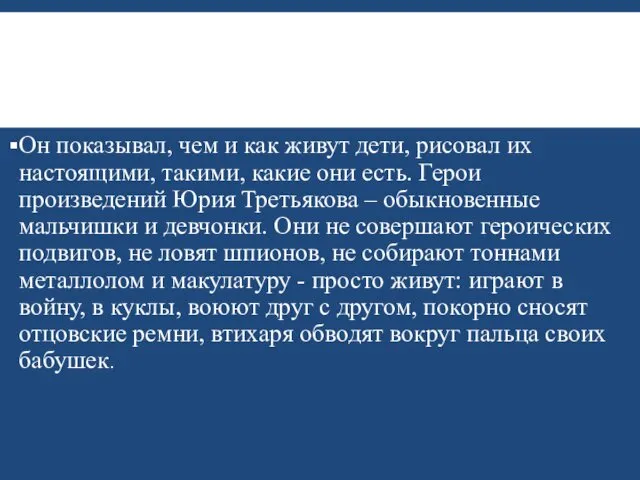 ▪Он показывал, чем и как живут дети, рисовал их настоящими, такими, какие они есть. Герои произведений Юрия Третьякова – обыкновенные мальчишки и девчонки. Они не совершают героических подвигов, не ловят шпионов, не собирают тоннами металлолом и макулатуру - просто живут: играют в войну, в куклы, воюют друг с другом, покорно сносят отцовские ремни, втихаря обводят вокруг пальца своих бабушек.